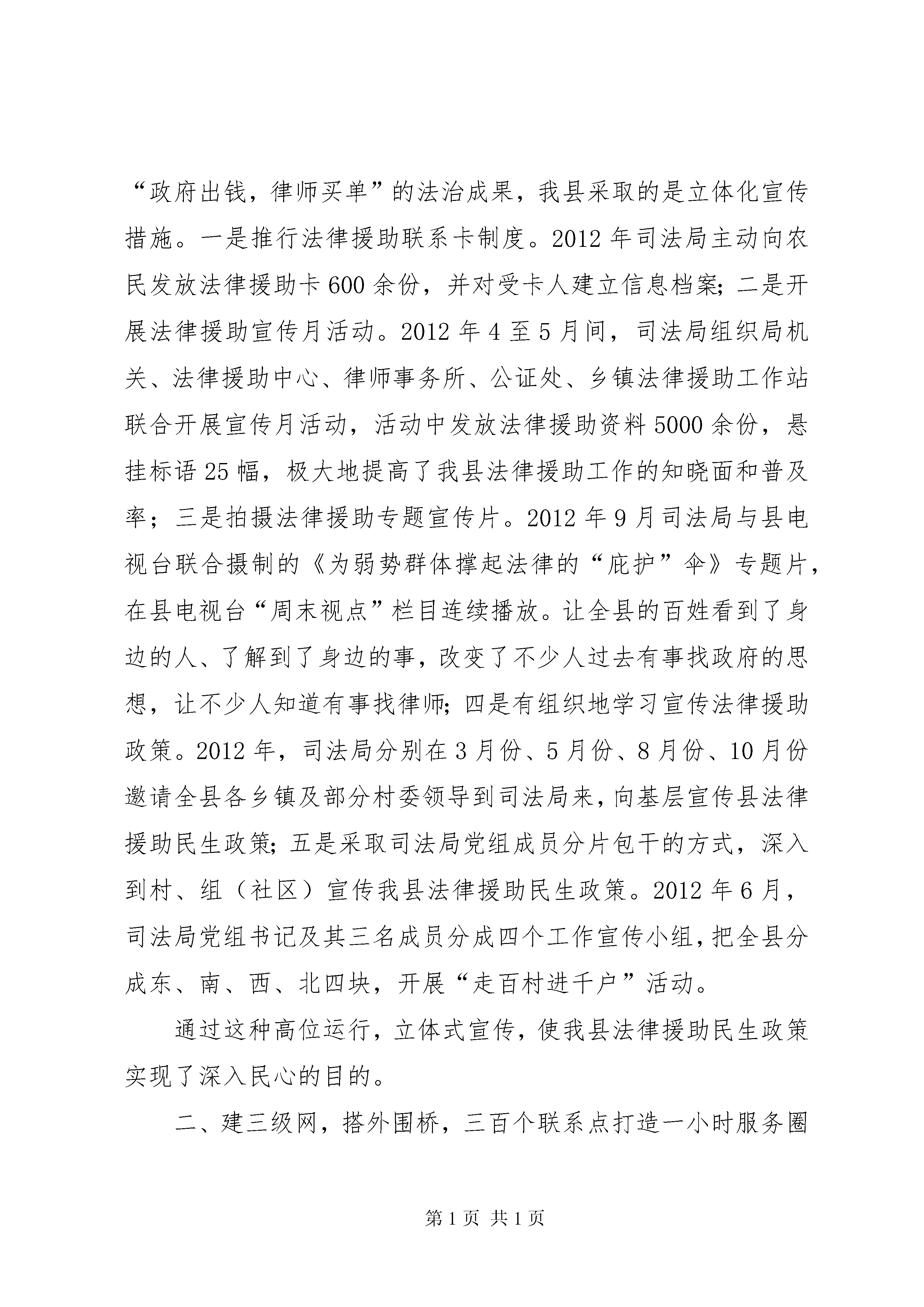 “政府出钱，律师买单”的法治成果，我县采取的是立体化宣传措施。一是推行法律援助联系卡制度。2012 年司法局主动向农民发放法律援助卡 600 余份，并对受卡人建立信息档案；二是开展法律援助宣传月活动。2012 年 4 至 5 月间，司法局组织局机关、法律援助中心、律师事务所、公证处、乡镇法律援助工作站联合开展宣传月活动，活动中发放法律援助资料 5000 余份，悬挂标语 25 幅，极大地提高了我县法律援助工作的知晓面和普及率；三是拍摄法律援助专题宣传片。2012 年 9 月司法局与县电视台联合摄制的《为弱势群体撑起法律的“庇护”伞》专题片，在县电视台“周末视点”栏目连续播放。让全县的百姓看到了身边的人、了解到了身边的事，改变了不少人过去有事找政府的思想，让不少人知道有事找律师；四是有组织地学习宣传法律援助政策。2012 年，司法局分别在 3 月份、5 月份、8 月份、10 月份邀请全县各乡镇及部分村委领导到司法局来，向基层宣传县法律援助民生政策；五是采取司法局党组成员分片包干的方式，深入到村、组（社区）宣传我县法律援助民生政策。2012 年 6 月，司法局党组书记及其三名成员分成四个工作宣传小组，把全县分成东、南、西、北四块，开展“走百村进千户”活动。

通过这种高位运行，立体式宣传，使我县法律援助民生政策实现了深入民心的目的。

二、建三级网，搭外围桥，三百个联系点打造一小时服务圈

第 1 页 共 1 页